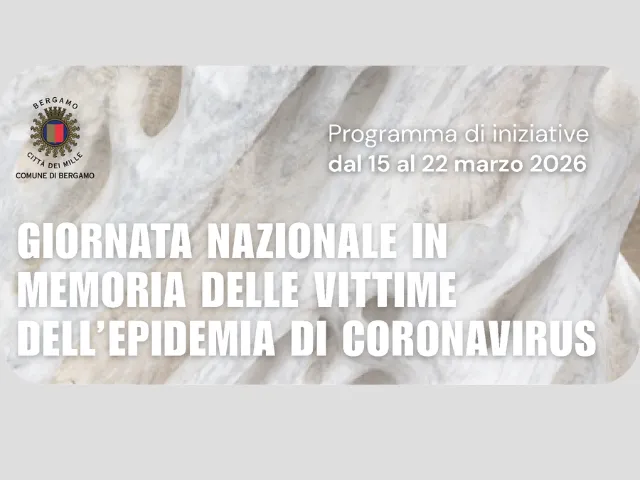 BERGAMO
CITTÀ DEI MILLE
COMUNE DI BERGAMO

Programma di iniziative
dal 15 al 22 marzo 2026

GIORNATA NAZIONALE IN MEMORIA DELLE VITTIME DELL'EPIDEMIA DI CORONAVIRUS